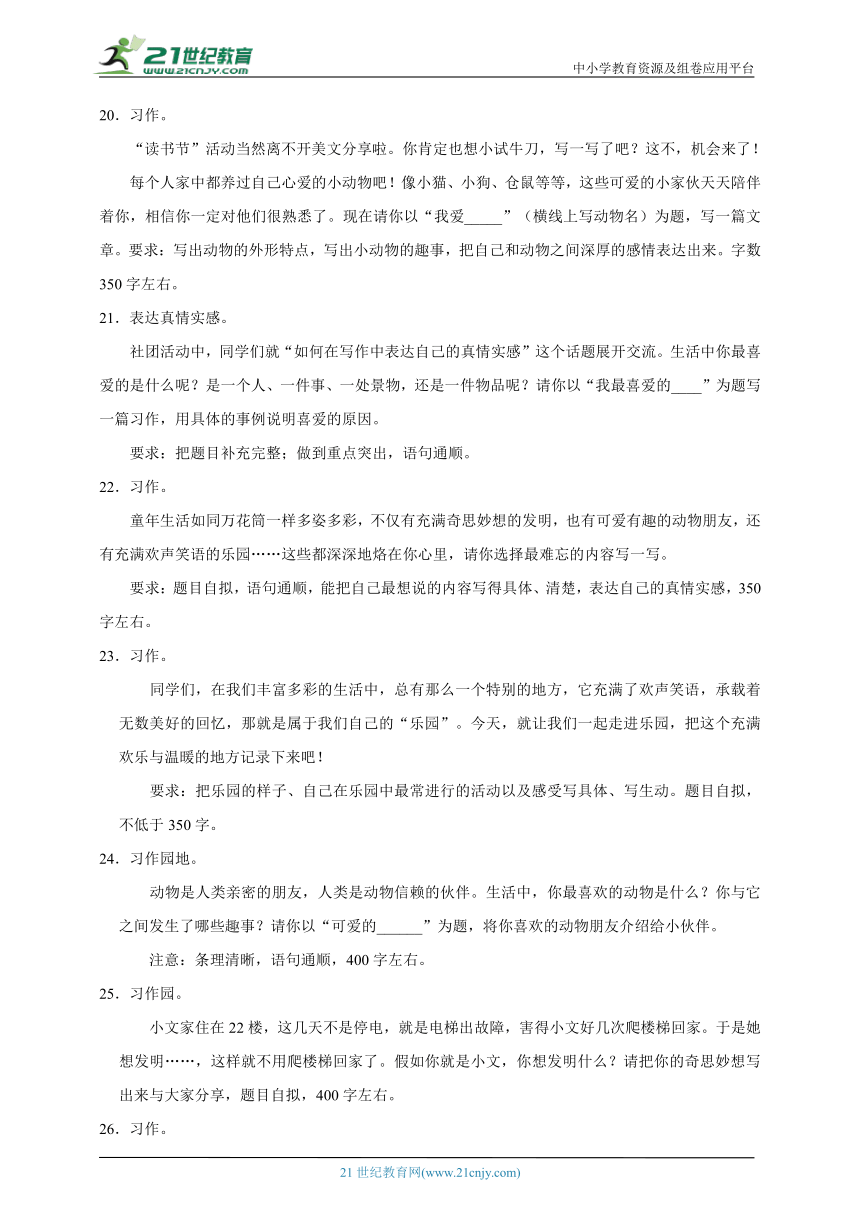 21世纪教育
www.21cnjy.com
中小学教育资源及组卷应用平台

20．习作。

“读书节”活动当然离不开美文分享啦。你肯定也想小试牛刀，写一写了吧？这不，机会来了！

每个人家中都养过自己心爱的小动物吧！像小猫、小狗、仓鼠等等，这些可爱的小家伙天天陪伴着你，相信你一定对他们很熟悉了。现在请你以“我爱_____”（横线上写动物名）为题，写一篇文章。要求：写出动物的外形特点，写出小动物的趣事，把自己和动物之间深厚的感情表达出来。字数350字左右。

21．表达真情实感。

社团活动中，同学们就“如何在写作中表达自己的真情实感”这个话题展开交流。生活中你最喜爱的是什么呢？是一个人、一件事、一处景物，还是一件物品呢？请你以“我最喜爱的____”为题写一篇习作，用具体的事例说明喜爱的原因。

要求：把题目补充完整；做到重点突出，语句通顺。

22．习作。

童年生活如同万花筒一样多姿多彩，不仅有充满奇思妙想的发明，也有可爱有趣的动物朋友，还有充满欢声笑语的乐园……这些都深深地烙在你心里，请你选择最难忘的内容写一写。

要求：题目自拟，语句通顺，能把自己最想说的内容写得具体、清楚，表达自己的真情实感，350字左右。

23．习作。

同学们，在我们丰富多彩的生活中，总有那么一个特别的地方，它充满了欢声笑语，承载着无数美好的回忆，那就是属于我们自己的“乐园”。今天，就让我们一起走进乐园，把这个充满欢乐与温暖的地方记录下来吧！

要求：把乐园的样子、自己在乐园中最常进行的活动以及感受写具体、写生动。题目自拟，不低于350字。

24．习作园地。

动物是人类亲密的朋友，人类是动物信赖的伙伴。生活中，你最喜欢的动物是什么？你与它之间发生了哪些趣事？请你以“可爱的______”为题，将你喜欢的动物朋友介绍给小伙伴。

注意：条理清晰，语句通顺，400字左右。

25．习作园。

小文家住在22楼，这几天不是停电，就是电梯出故障，害得小文好几次爬楼梯回家。于是她想发明……，这样就不用爬楼梯回家了。假如你就是小文，你想发明什么？请把你的奇思妙想写出来与大家分享，题目自拟，400字左右。

26．习作。

21世纪教育网(www.21cnjy.com)